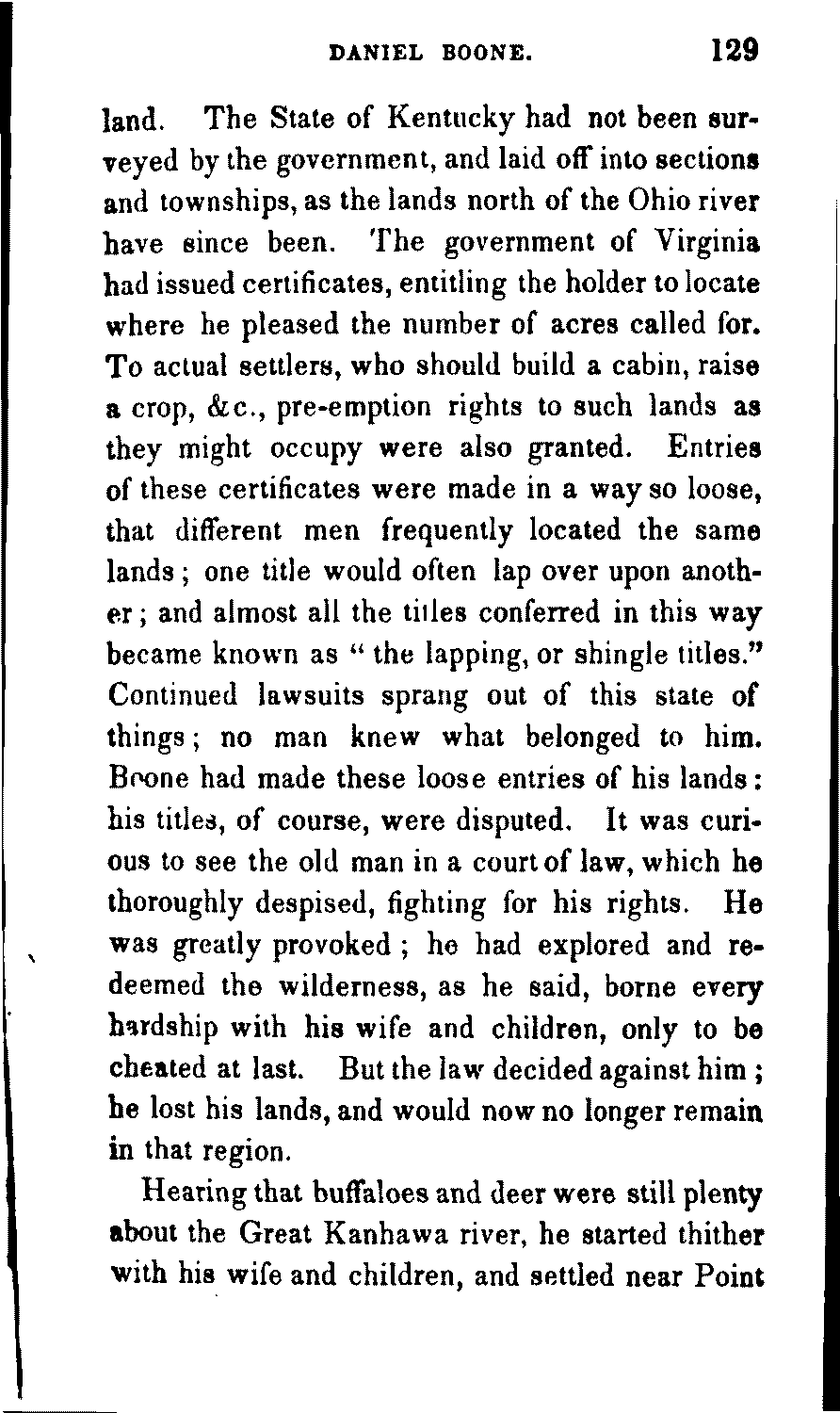 DANIEL BOONE. 129

land. The State of Kentucky had not been surveyed by the government, and laid off into sections and townships, as the lands north of the Ohio river have since been. The government of Virginia had issued certificates, entitling the holder to locate where he pleased the number of acres called for. To actual settlers, who should build a cabin, raise a crop, &c., pre-emption rights to such lands as they might occupy were also granted. Entries of these certificates were made in a way so loose, that different men frequently located the same lands; one title would often lap over upon another; and almost all the titles conferred in this way became known as "the lapping, or shingle titles." Continued lawsuits sprang out of this state of things; no man knew what belonged to him. Boone had made these loose entries of his lands: his titles, of course, were disputed. It was curious to see the old man in a court of law, which he thoroughly despised, fighting for his rights. He was greatly provoked; he had explored and redeemed the wilderness, as he said, borne every hardship with his wife and children, only to be cheated at last. But the law decided against him; he lost his lands, and would now no longer remain in that region.

Hearing that buffaloes and deer were still plenty about the Great Kanhawa river, he started thither with his wife and children, and settled near Point